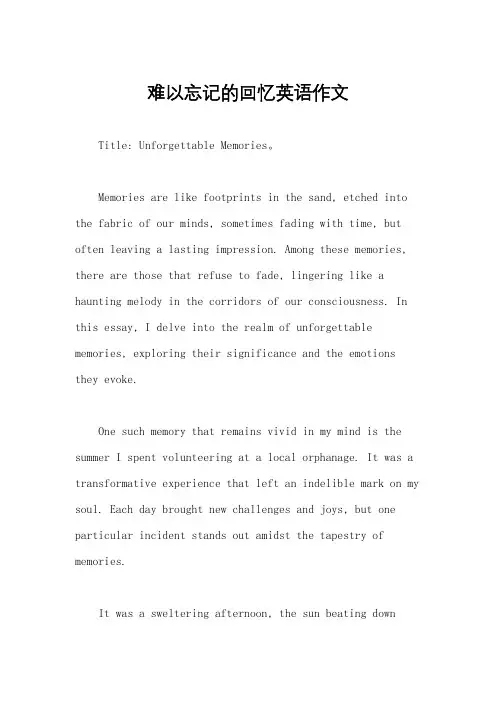 难以忘记的回忆英语作文

Title: Unforgettable Memories。

Memories are like footprints in the sand, etched into the fabric of our minds, sometimes fading with time, but often leaving a lasting impression. Among these memories, there are those that refuse to fade, lingering like a haunting melody in the corridors of our consciousness. In this essay, I delve into the realm of unforgettable memories, exploring their significance and the emotions they evoke.

One such memory that remains vivid in my mind is the summer I spent volunteering at a local orphanage. It was a transformative experience that left an indelible mark on my soul. Each day brought new challenges and joys, but one particular incident stands out amidst the tapestry of memories.

It was a sweltering afternoon, the sun beating down